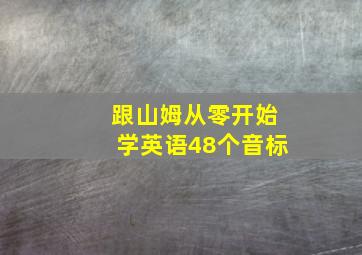 跟山姆从零开始
学英语48个音标